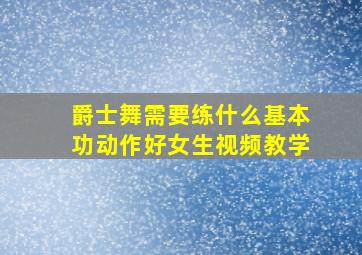 爵士舞需要练什么基本功动作好女生视频教学